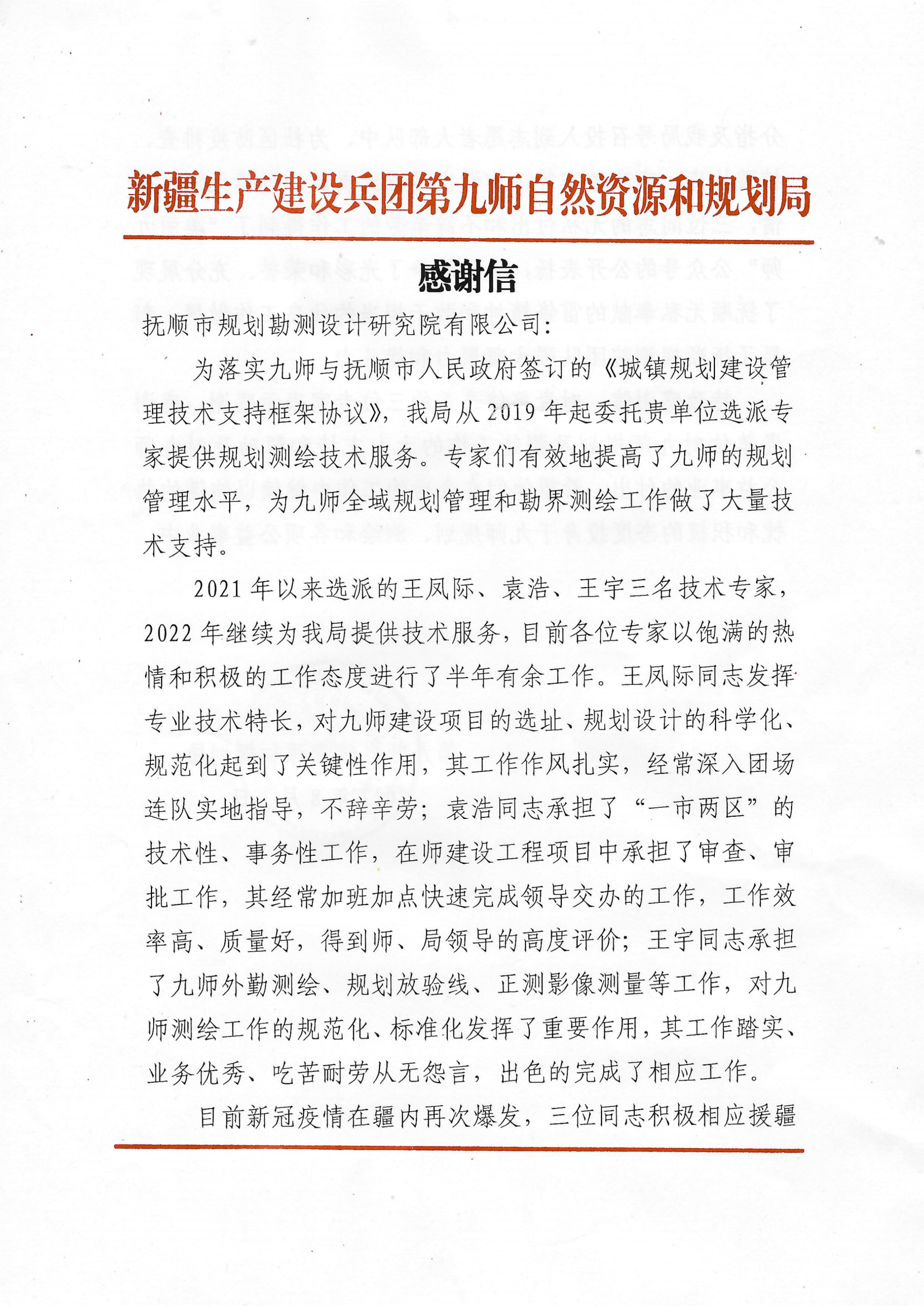 新疆生产建设兵团第九师自然资源和规划局

感谢信

抚顺市规划勘测设计研究院有限公司:

为落实九师与抚顺市人民政府签订的《城镇规划建设管理技术支持框架协议》,我局从2019年起委托贵单位选派专家提供规划测绘技术服务。专家们有效地提高了九师的规划管理水平,为九师全域规划管理和勘界测绘工作做了大量技术支持。

2021年以来选派的王凤际、袁浩、王宇三名技术专家,2022年继续为我局提供技术服务,目前各位专家以饱满的热情和积极的工作态度进行了半年有余工作。王凤际同志发挥专业技术特长,对九师建设项目的选址、规划设计的科学化、规范化起到了关键性作用,其工作作风扎实,经常深入团场连队实地指导,不辞辛劳;袁浩同志承担了“一市两区”的技术性、事务性工作,在师建设工程项目中承担了审查、审批工作,其经常加班加点快速完成领导交办的工作,工作效率高、质量好,得到师、局领导的高度评价;王宇同志承担了九师外勤测绘、规划放验线、正测影像测量等工作,对九师测绘工作的规范化、标准化发挥了重要作用,其工作踏实、业务优秀、吃苦耐劳从无怨言,出色的完成了相应工作。

目前新冠疫情在疆内再次爆发,三位同志积极相应援疆